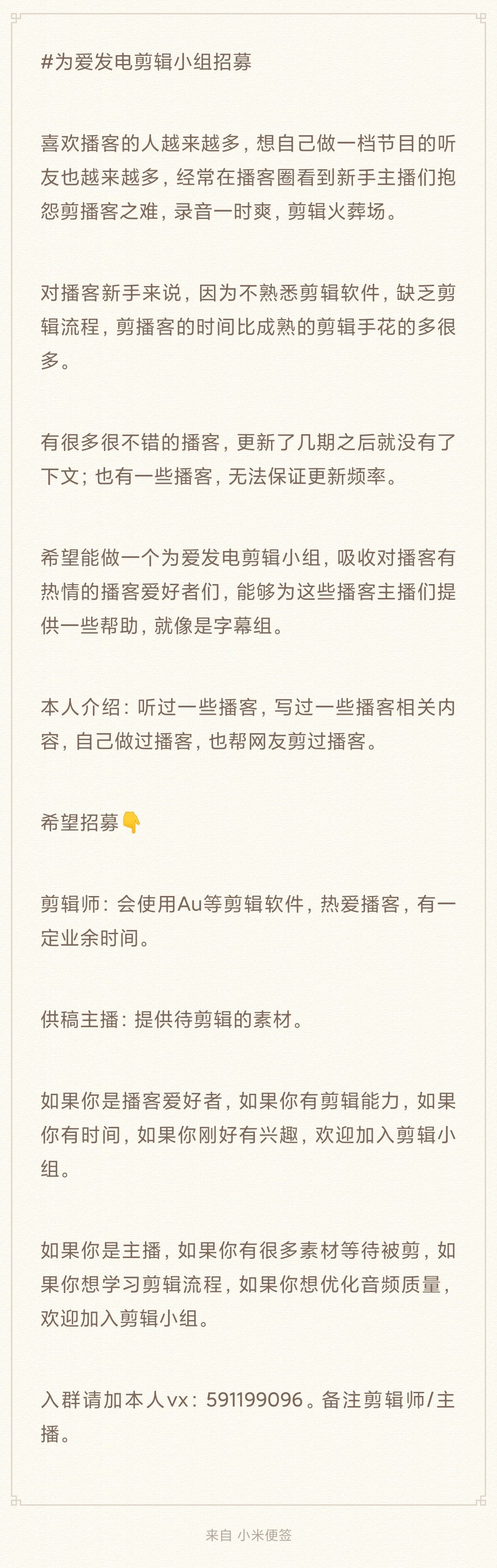 #为爱发电剪辑小组招募

喜欢播客的人越来越多，想自己做一档节目的听友也越来越多，经常在播客圈看到新手主播们抱怨剪播客之难，录音一时爽，剪辑火葬场。

对播客新手来说，因为不熟悉剪辑软件，缺乏剪辑流程，剪播客的时间比成熟的剪辑手花的多很多。

有很多很不错的播客，更新了几期之后就没有了下文；也有一些播客，无法保证更新频率。

希望能做一个为爱发电剪辑小组，吸收对播客有热情的播客爱好者们，能够为这些播客主播们提供一些帮助，就像是字幕组。

本人介绍：听过一些播客，写过一些播客相关内容，自己做过播客，也帮网友剪过播客。

希望招募👇

剪辑师：会使用Au等剪辑软件，热爱播客，有一定业余时间。

供稿主播：提供待剪辑的素材。

如果你是播客爱好者，如果你有剪辑能力，如果你有时间，如果你刚好有兴趣，欢迎加入剪辑小组。

如果你是主播，如果你有很多素材等待被剪，如果你想学习剪辑流程，如果你想优化音频质量，欢迎加入剪辑小组。

入群请加本人vx：591199096。备注剪辑师/主播。

来自 小米便签